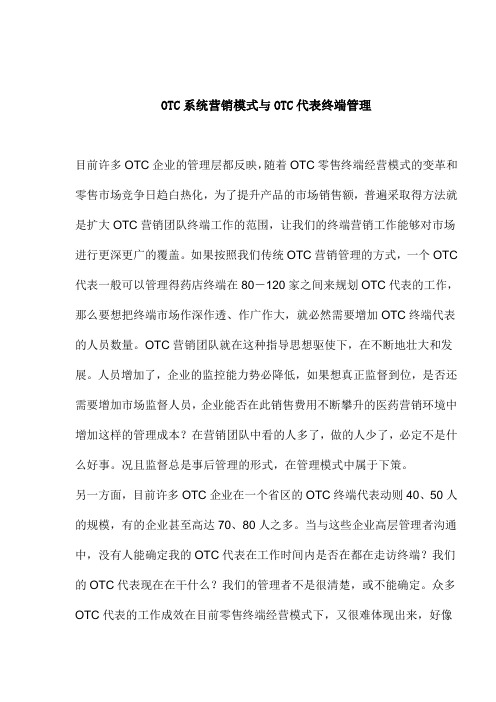 OTC系统营销模式与OTC代表终端管理

目前许多OTC企业的管理层都反映，随着OTC零售终端经营模式的变革和零售市场竞争日趋白热化，为了提升产品的市场销售额，普遍采取得方法就是扩大OTC营销团队终端工作的范围，让我们的终端营销工作能够对市场进行更深更广的覆盖。如果按照我们传统OTC营销管理的方式，一个OTC代表一般可以管理得药店终端在80－120家之间来规划OTC代表的工作，那么要想把终端市场作深作透、作广作大，就必然需要增加OTC终端代表的人员数量。OTC营销团队就在这种指导思想驱使下，在不断地壮大和发展。人员增加了，企业的监控能力势必降低，如果想真正监督到位，是否还需要增加市场监督人员，企业能否在此销售费用不断攀升的医药营销环境中增加这样的管理成本？在营销团队中看的人多了，做的人少了，必定不是什么好事。况且监督总是事后管理的形式，在管理模式中属于下策。

另一方面，目前许多OTC企业在一个省区的OTC终端代表动则40、50人的规模，有的企业甚至高达70、80人之多。当与这些企业高层管理者沟通中，没有人能确定我的OTC代表在工作时间内是否在都在走访终端？我们的OTC代表现在在干什么？我们的管理者不是很清楚，或不能确定。众多OTC代表的工作成效在目前零售终端经营模式下，又很难体现出来，好像